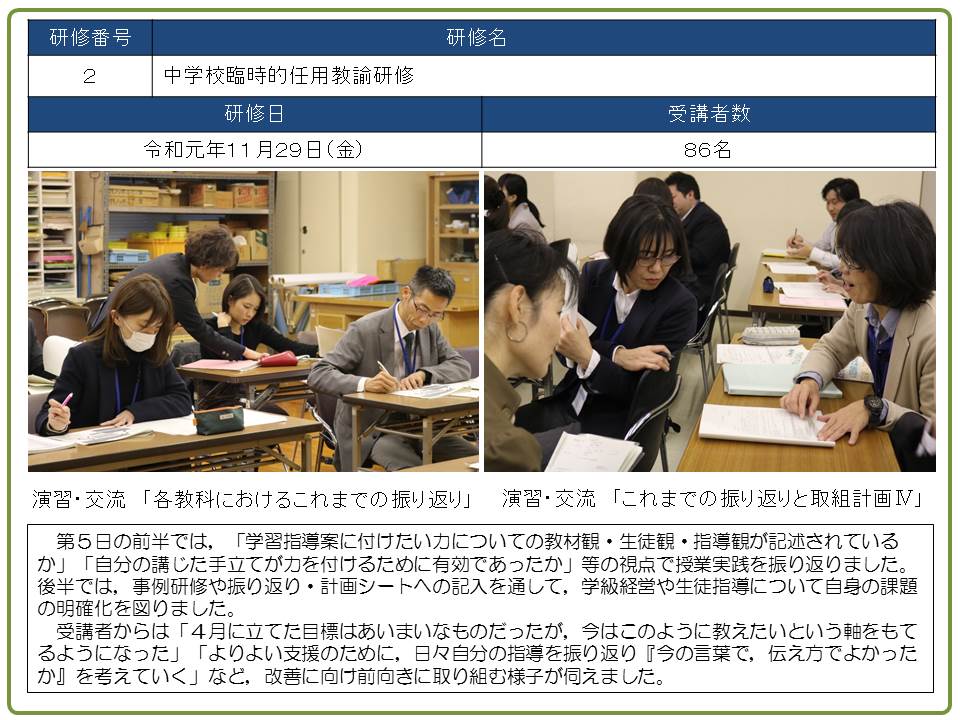 | 研修番号 | 研修名 |
|---|---|
| 2 | 中学校臨時的任用教諭研修 |

| 研修日 | 受講者数 |
|---|---|
| 令和元年11月29日（金） | 86名 |

演習・交流 「各教科におけるこれまでの振り返り」

演習・交流 「これまでの振り返りと取組計画Ⅳ」

第５日の前半では，「学習指導案に付けたい力についての教材観・生徒観・指導観が記述されているか」「自分の講じた手立てが力を付けるために有効であったか」等の視点で授業実践を振り返りました。後半では，事例研修や振り返り・計画シートへの記入を通して，学級経営や生徒指導について自身の課題の明確化を図りました。

受講者からは「４月に立てた目標はあいまいなものだったが，今はこのように教えたいという軸をもてるようになった」「よりよい支援のために，日々自分の指導を振り返り『今の言葉で，伝え方でよかったか』を考えていく」など，改善に向け前向きに取り組む様子が伺えました。